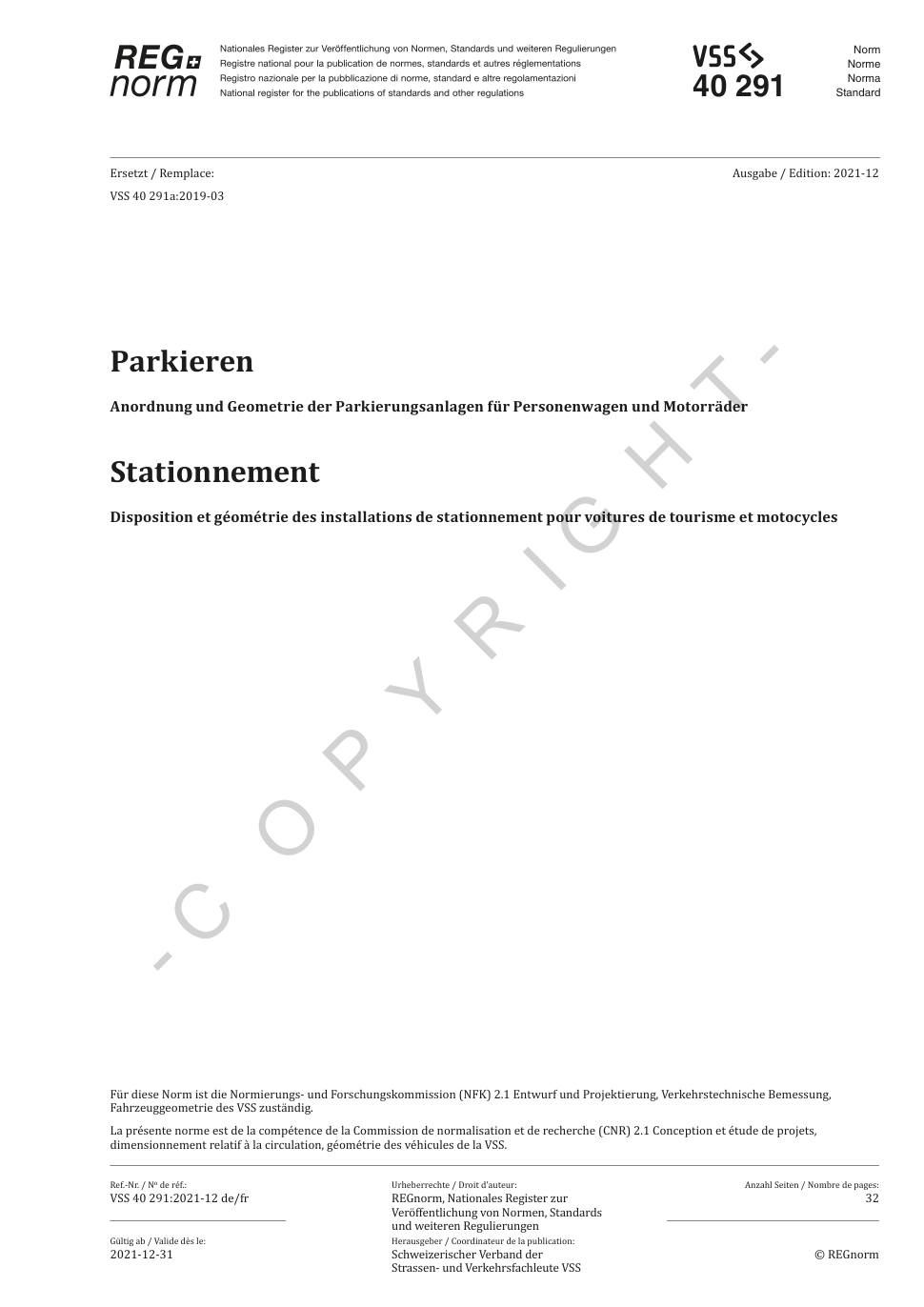 REG norm

Nationales Register zur Veröffentlichung von Normen, Standards und weiteren Regulierungen
Registre national pour la publication de normes, standards et autres réglementations
Registro nazionale per la pubblicazione di norme, standard e altre regolamentazioni
National register for the publications of standards and other regulations

VSS
40 291

Norm
Norme
Norma
Standard

Ersetzt / Remplace:
VSS 40 291a:2019-03

Ausgabe / Edition: 2021-12

Parkieren

Anordnung und Geometrie der Parkierungsanlagen für Personenwagen und Motorräder

Stationnement

Disposition et géométrie des installations de stationnement pour voitures de tourisme et motocycles

- C O P Y R I G H T -

Für diese Norm ist die Normierungs- und Forschungskommission (NFK) 2.1 Entwurf und Projektierung, Verkehrstechnische Bemessung, Fahrzeuggeometrie des VSS zuständig.

La présente norme est de la compétence de la Commission de normalisation et de recherche (CNR) 2.1 Conception et étude de projets, dimensionnement relatif à la circulation, géométrie des véhicules de la VSS.

Ref.-Nr. / Nº de réf.:
VSS 40 291:2021-12 de/fr

Gültig ab / Valide dès le:
2021-12-31

Urheberrechte / Droit d'auteur:
REGnorm, Nationales Register zur Veröffentlichung von Normen, Standards und weiteren Regulierungen

Herausgeber / Coordinateur de la publication:
Schweizerischer Verband der Strassen- und Verkehrsfachleute VSS

Anzahl Seiten / Nombre de pages:
32

© REGnorm